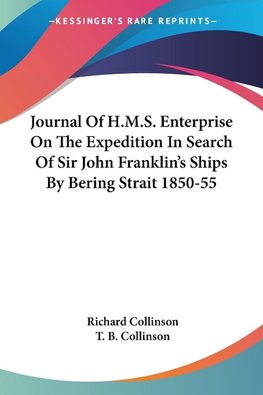 —KESSINGER'S RARE REPRINTS—

Journal Of H.M.S. Enterprise On The Expedition In Search Of Sir John Franklin's Ships By Bering Strait 1850-55

Richard Collinson
T. B. Collinson